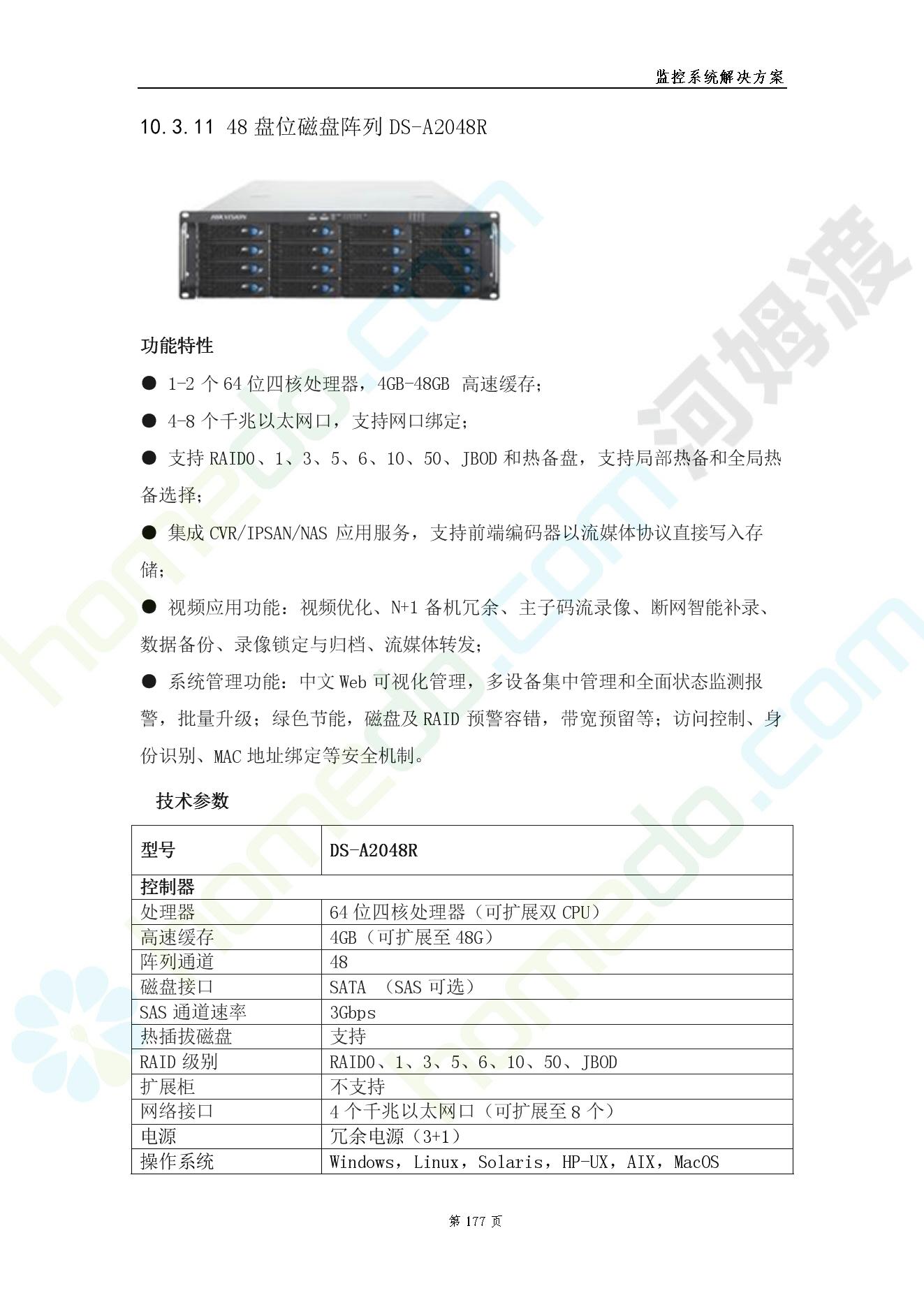 监控系统解决方案

10.3.11 48 盘位磁盘阵列 DS-A2048R

HIKVISION

功能特性

● 1-2 个 64 位四核处理器，4GB-48GB 高速缓存；

● 4-8 个千兆以太网口，支持网口绑定；

● 支持 RAID0、1、3、5、6、10、50、JBOD 和热备盘，支持局部热备和全局热备选择；

● 集成 CVR/IPSAN/NAS 应用服务，支持前端编码器以流媒体协议直接写入存储；

● 视频应用功能：视频优化、N+1 备机冗余、主子码流录像、断网智能补录、数据备份、录像锁定与归档、流媒体转发；

● 系统管理功能：中文 Web 可视化管理，多设备集中管理和全面状态监测报警，批量升级；绿色节能，磁盘及 RAID 预警容错，带宽预留等；访问控制、身份识别、MAC 地址绑定等安全机制。

技术参数

| 型号 | DS-A2048R |
|---|---|
| 控制器 | |
| 处理器 | 64 位四核处理器（可扩展双 CPU） |
| 高速缓存 | 4GB（可扩展至 48G） |
| 阵列通道 | 48 |
| 磁盘接口 | SATA （SAS 可选） |
| SAS 通道速率 | 3Gbps |
| 热插拔磁盘 | 支持 |
| RAID 级别 | RAID0、1、3、5、6、10、50、JBOD |
| 扩展柜 | 不支持 |
| 网络接口 | 4 个千兆以太网口（可扩展至 8 个） |
| 电源 | 冗余电源（3+1） |
| 操作系统 | Windows，Linux，Solaris，HP-UX，AIX，MacOS |

第 177 页

河姆渡 homedo.com